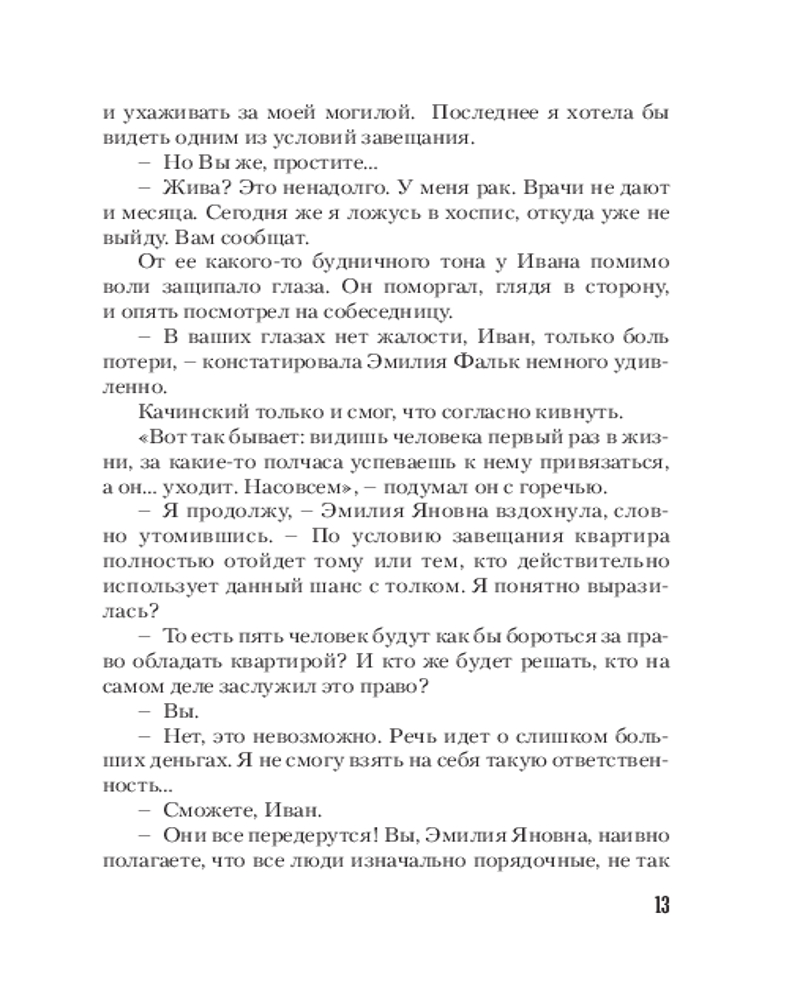 и ухаживать за моей могилой. Последнее я хотела бы видеть одним из условий завещания.

– Но Вы же, простите...

– Жива? Это ненадолго. У меня рак. Врачи не дают и месяца. Сегодня же я ложусь в хоспис, откуда уже не выйду. Вам сообщат.

От ее какого-то будничного тона у Ивана помимо воли защипало глаза. Он поморгал, глядя в сторону, и опять посмотрел на собеседницу.

– В ваших глазах нет жалости, Иван, только боль потери, – констатировала Эмилия Фальк немного удивленно.

Качинский только и смог, что согласно кивнуть.

«Вот так бывает: видишь человека первый раз в жизни, за какие-то полчаса успеваешь к нему привязаться, а он... уходит. Насовсем», – подумал он с горечью.

– Я продолжу, – Эмилия Яновна вздохнула, словно утомившись. – По условию завещания квартира полностью отойдет тому или тем, кто действительно использует данный шанс с толком. Я понятно выразилась?

– То есть пять человек будут как бы бороться за право обладать квартирой? И кто же будет решать, кто на самом деле заслужил это право?

– Вы.

– Нет, это невозможно. Речь идет о слишком больших деньгах. Я не смогу взять на себя такую ответственность...

– Сможете, Иван.

– Они все передерутся! Вы, Эмилия Яновна, наивно полагаете, что все люди изначально порядочные, не так

13